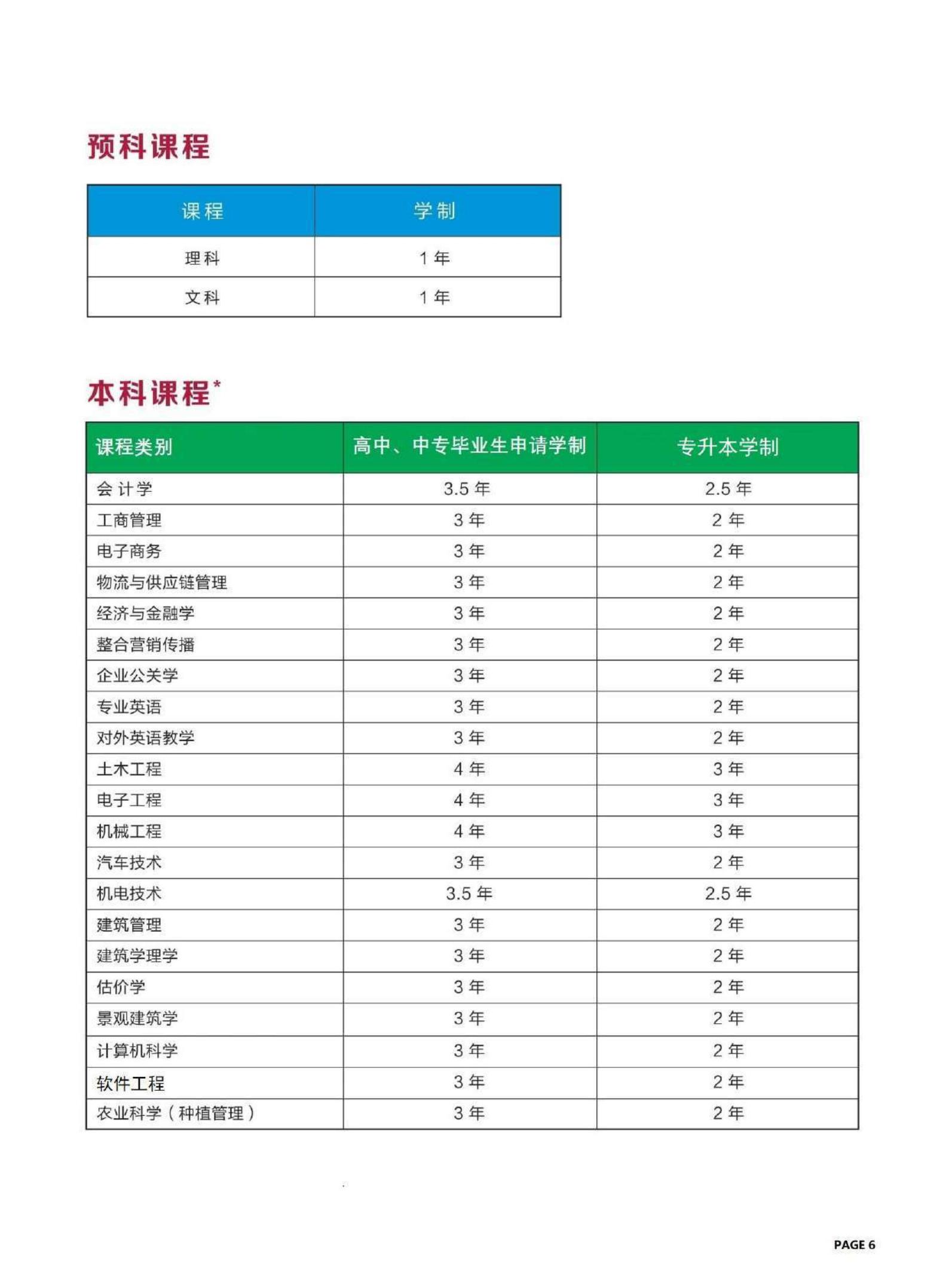 预科课程

| 课程 | 学制 |
|---|---|
| 理科 | 1 年 |
| 文科 | 1 年 |

本科课程*

| 课程类别 | 高中、中专毕业生申请学制 | 专升本学制 |
|---|---|---|
| 会计学 | 3.5 年 | 2.5 年 |
| 工商管理 | 3 年 | 2 年 |
| 电子商务 | 3 年 | 2 年 |
| 物流与供应链管理 | 3 年 | 2 年 |
| 经济与金融学 | 3 年 | 2 年 |
| 整合营销传播 | 3 年 | 2 年 |
| 企业公关学 | 3 年 | 2 年 |
| 专业英语 | 3 年 | 2 年 |
| 对外英语教学 | 3 年 | 2 年 |
| 土木工程 | 4 年 | 3 年 |
| 电子工程 | 4 年 | 3 年 |
| 机械工程 | 4 年 | 3 年 |
| 汽车技术 | 3 年 | 2 年 |
| 机电技术 | 3.5 年 | 2.5 年 |
| 建筑管理 | 3 年 | 2 年 |
| 建筑学理学 | 3 年 | 2 年 |
| 估价学 | 3 年 | 2 年 |
| 景观建筑学 | 3 年 | 2 年 |
| 计算机科学 | 3 年 | 2 年 |
| 软件工程 | 3 年 | 2 年 |
| 农业科学（种植管理） | 3 年 | 2 年 |

PAGE 6